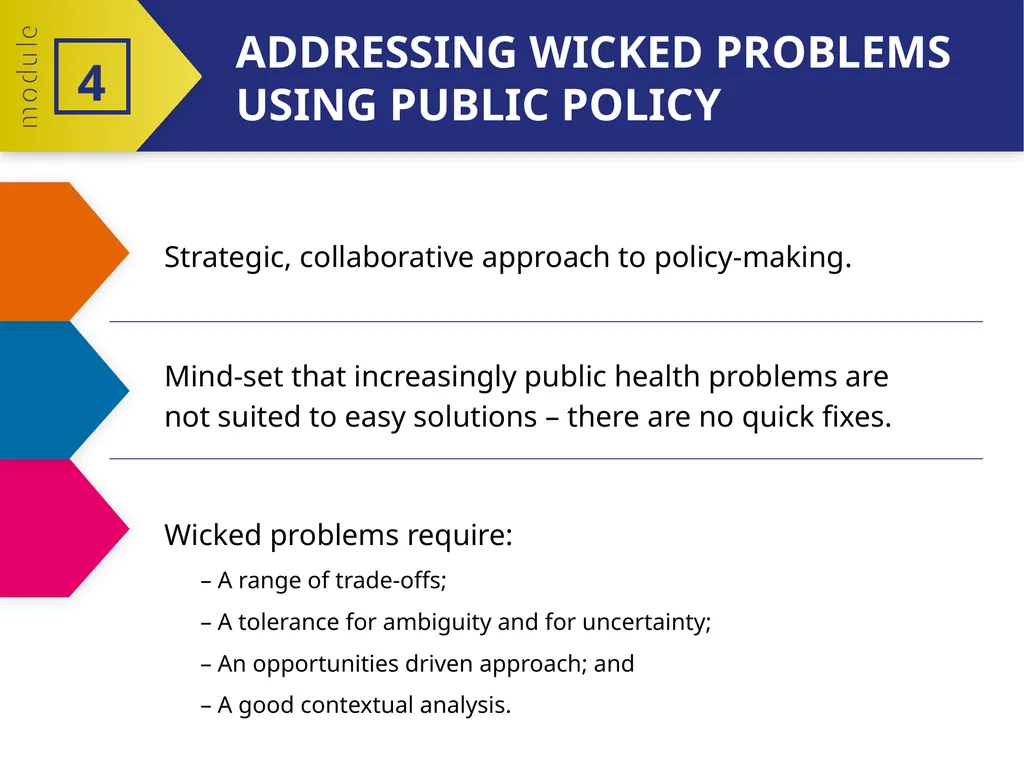 module 4

ADDRESSING WICKED PROBLEMS USING PUBLIC POLICY

Strategic, collaborative approach to policy-making.

Mind-set that increasingly public health problems are not suited to easy solutions – there are no quick fixes.

Wicked problems require:

– A range of trade-offs;

– A tolerance for ambiguity and for uncertainty;

– An opportunities driven approach; and

– A good contextual analysis.